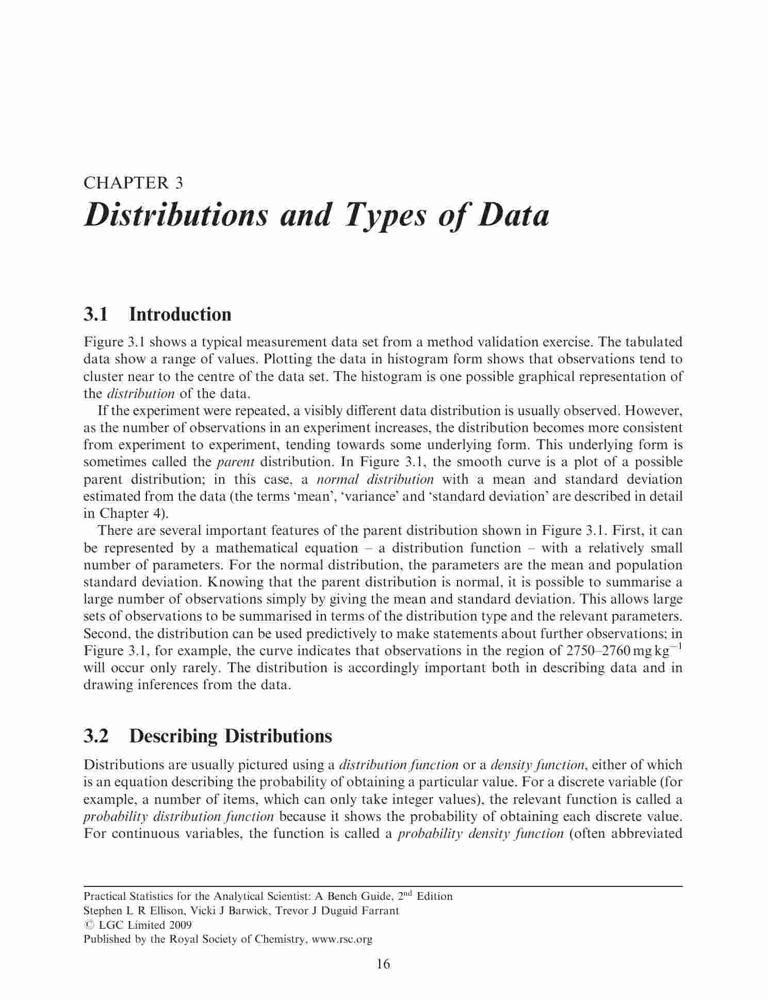 CHAPTER 3

Distributions and Types of Data

3.1 Introduction

Figure 3.1 shows a typical measurement data set from a method validation exercise. The tabulated data show a range of values. Plotting the data in histogram form shows that observations tend to cluster near to the centre of the data set. The histogram is one possible graphical representation of the distribution of the data.

If the experiment were repeated, a visibly different data distribution is usually observed. However, as the number of observations in an experiment increases, the distribution becomes more consistent from experiment to experiment, tending towards some underlying form. This underlying form is sometimes called the parent distribution. In Figure 3.1, the smooth curve is a plot of a possible parent distribution; in this case, a normal distribution with a mean and standard deviation estimated from the data (the terms 'mean', 'variance' and 'standard deviation' are described in detail in Chapter 4).

There are several important features of the parent distribution shown in Figure 3.1. First, it can be represented by a mathematical equation – a distribution function – with a relatively small number of parameters. For the normal distribution, the parameters are the mean and population standard deviation. Knowing that the parent distribution is normal, it is possible to summarise a large number of observations simply by giving the mean and standard deviation. This allows large sets of observations to be summarised in terms of the distribution type and the relevant parameters. Second, the distribution can be used predictively to make statements about further observations; in Figure 3.1, for example, the curve indicates that observations in the region of 2750–2760 mg kg$^{-1}$ will occur only rarely. The distribution is accordingly important both in describing data and in drawing inferences from the data.

3.2 Describing Distributions

Distributions are usually pictured using a distribution function or a density function, either of which is an equation describing the probability of obtaining a particular value. For a discrete variable (for example, a number of items, which can only take integer values), the relevant function is called a probability distribution function because it shows the probability of obtaining each discrete value. For continuous variables, the function is called a probability density function (often abbreviated

Practical Statistics for the Analytical Scientist: A Bench Guide, 2$^{nd}$ Edition
Stephen L R Ellison, Vicki J Barwick, Trevor J Duguid Farrant
© LGC Limited 2009
Published by the Royal Society of Chemistry, www.rsc.org

16